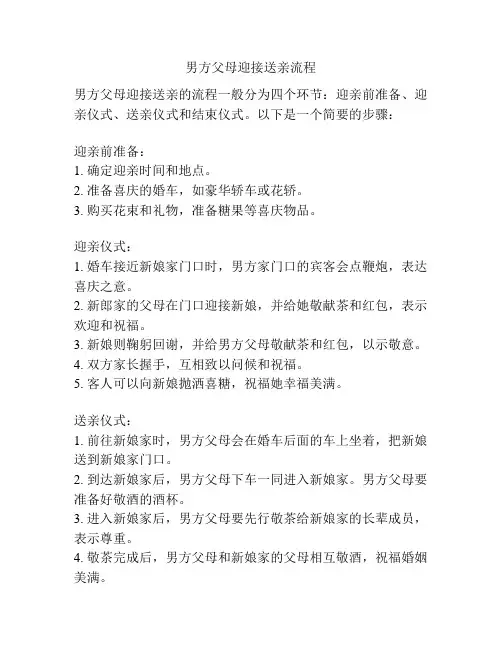 男方父母迎接送亲流程

男方父母迎接送亲的流程一般分为四个环节：迎亲前准备、迎亲仪式、送亲仪式和结束仪式。以下是一个简要的步骤：

迎亲前准备：
1. 确定迎亲时间和地点。
2. 准备喜庆的婚车，如豪华轿车或花轿。
3. 购买花束和礼物，准备糖果等喜庆物品。

迎亲仪式：
1. 婚车接近新娘家门口时，男方家门口的宾客会点鞭炮，表达喜庆之意。
2. 新郎家的父母在门口迎接新娘，并给她敬献茶和红包，表示欢迎和祝福。
3. 新娘则鞠躬回谢，并给男方父母敬献茶和红包，以示敬意。
4. 双方家长握手，互相致以问候和祝福。
5. 客人可以向新娘抛洒喜糖，祝福她幸福美满。

送亲仪式：
1. 前往新娘家时，男方父母会在婚车后面的车上坐着，把新娘送到新娘家门口。
2. 到达新娘家后，男方父母下车一同进入新娘家。男方父母要准备好敬酒的酒杯。
3. 进入新娘家后，男方父母要先行敬茶给新娘家的长辈成员，表示尊重。
4. 敬茶完成后，男方父母和新娘家的父母相互敬酒，祝福婚姻美满。